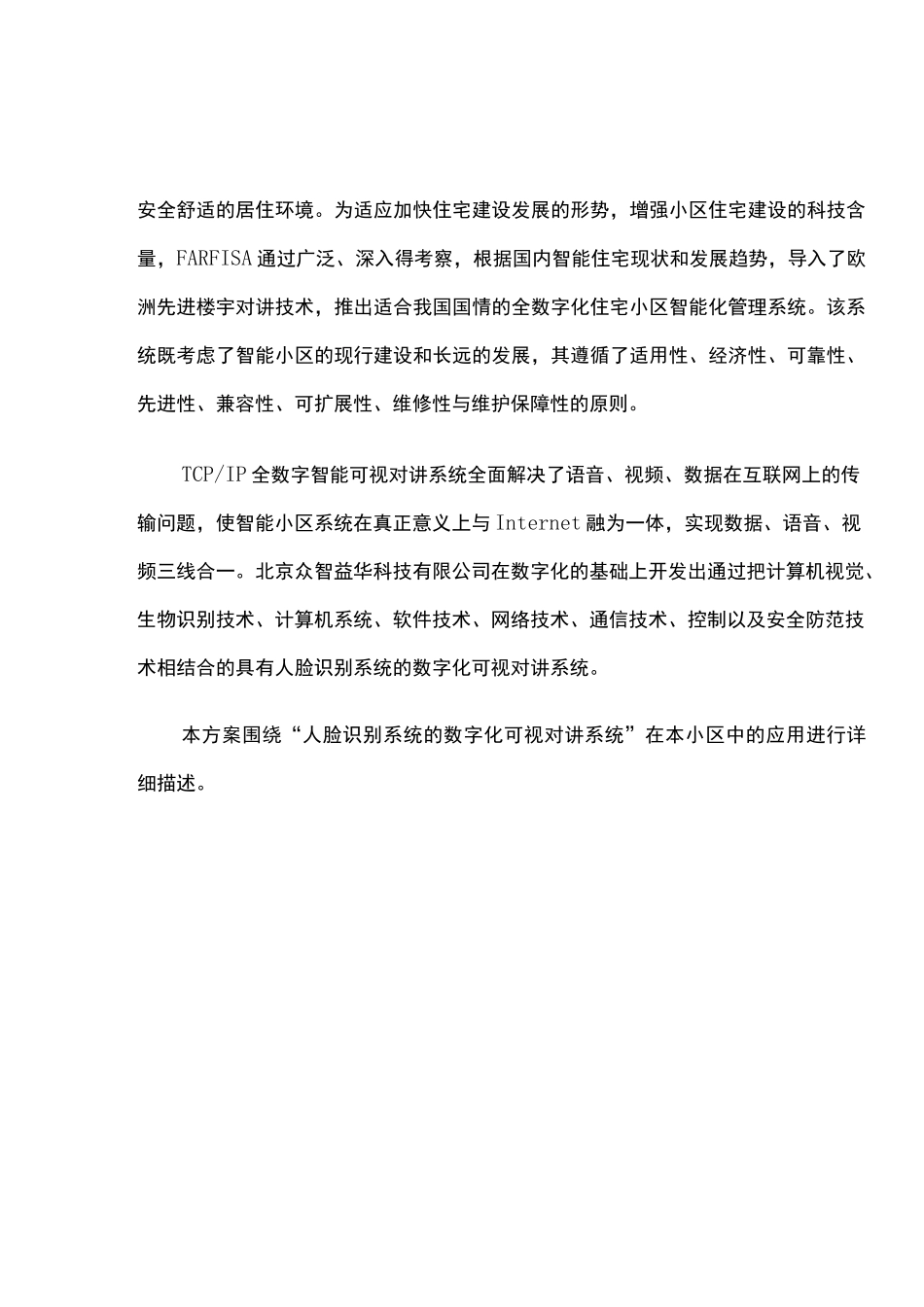 安全舒适的居住环境。为适应加快住宅建设发展的形势，增强小区住宅建设的科技含量，FARFISA通过广泛、深入得考察，根据国内智能住宅现状和发展趋势，导入了欧洲先进楼宇对讲技术，推出适合我国国情的全数字化住宅小区智能化管理系统。该系统既考虑了智能小区的现行建设和长远的发展，其遵循了适用性、经济性、可靠性、先进性、兼容性、可扩展性、维修性与维护保障性的原则。

TCP/IP全数字智能可视对讲系统全面解决了语音、视频、数据在互联网上的传输问题，使智能小区系统在真正意义上与Internet融为一体，实现数据、语音、视频三线合一。北京众智益华科技有限公司在数字化的基础上开发出通过把计算机视觉、生物识别技术、计算机系统、软件技术、网络技术、通信技术、控制以及安全防范技术相结合的具有人脸识别系统的数字化可视对讲系统。

本方案围绕“人脸识别系统的数字化可视对讲系统”在本小区中的应用进行详细描述。